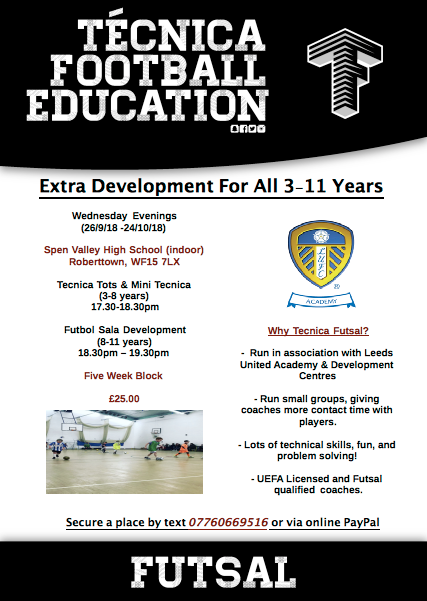 TÉCNICA FOOTBALL EDUCATION

Extra Development For All 3-11 Years

Wednesday Evenings
(26/9/18 -24/10/18)

Spen Valley High School (indoor)
Roberttown, WF15 7LX

Tecnica Tots & Mini Tecnica
(3-8 years)
17.30-18.30pm

Futbol Sala Development
(8-11 years)
18.30pm – 19.30pm

Five Week Block

£25.00

LUFC
ACADEMY

Why Tecnica Futsal?

- Run in association with Leeds United Academy & Development Centres

- Run small groups, giving coaches more contact time with players.

- Lots of technical skills, fun, and problem solving!

- UEFA Licensed and Futsal qualified coaches.

Secure a place by text 07760669516 or via online PayPal

FUTSAL